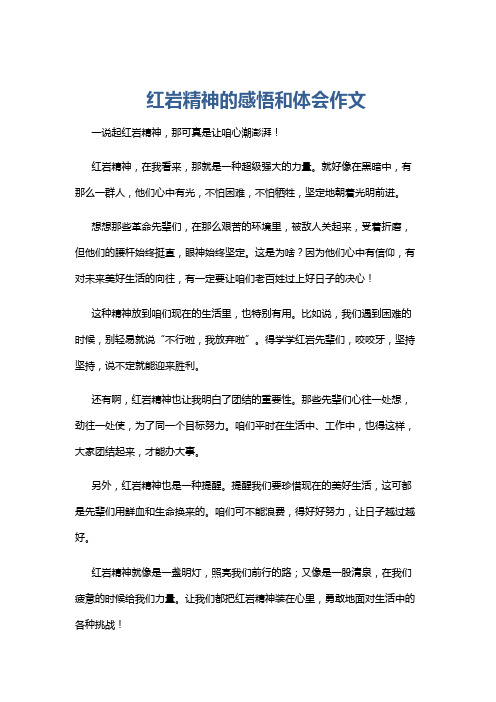 红岩精神的感悟和体会作文

一说起红岩精神，那可真是让咱心潮澎湃！

红岩精神，在我看来，那就是一种超级强大的力量。就好像在黑暗中，有那么一群人，他们心中有光，不怕困难，不怕牺牲，坚定地朝着光明前进。

想想那些革命先辈们，在那么艰苦的环境里，被敌人关起来，受着折磨，但他们的腰杆始终挺直，眼神始终坚定。这是为啥？因为他们心中有信仰，有对未来美好生活的向往，有一定要让咱们老百姓过上好日子的决心！

这种精神放到咱们现在的生活里，也特别有用。比如说，我们遇到困难的时候，别轻易就说“不行啦，我放弃啦”。得学学红岩先辈们，咬咬牙，坚持坚持，说不定就能迎来胜利。

还有啊，红岩精神也让我明白了团结的重要性。那些先辈们心往一处想，劲往一处使，为了同一个目标努力。咱们平时在生活中、工作中，也得这样，大家团结起来，才能办大事。

另外，红岩精神也是一种提醒。提醒我们要珍惜现在的美好生活，这可都是先辈们用鲜血和生命换来的。咱们可不能浪费，得好好努力，让日子越过越好。

红岩精神就像是一盏明灯，照亮我们前行的路；又像是一股清泉，在我们疲惫的时候给我们力量。让我们都把红岩精神装在心里，勇敢地面对生活中的各种挑战！